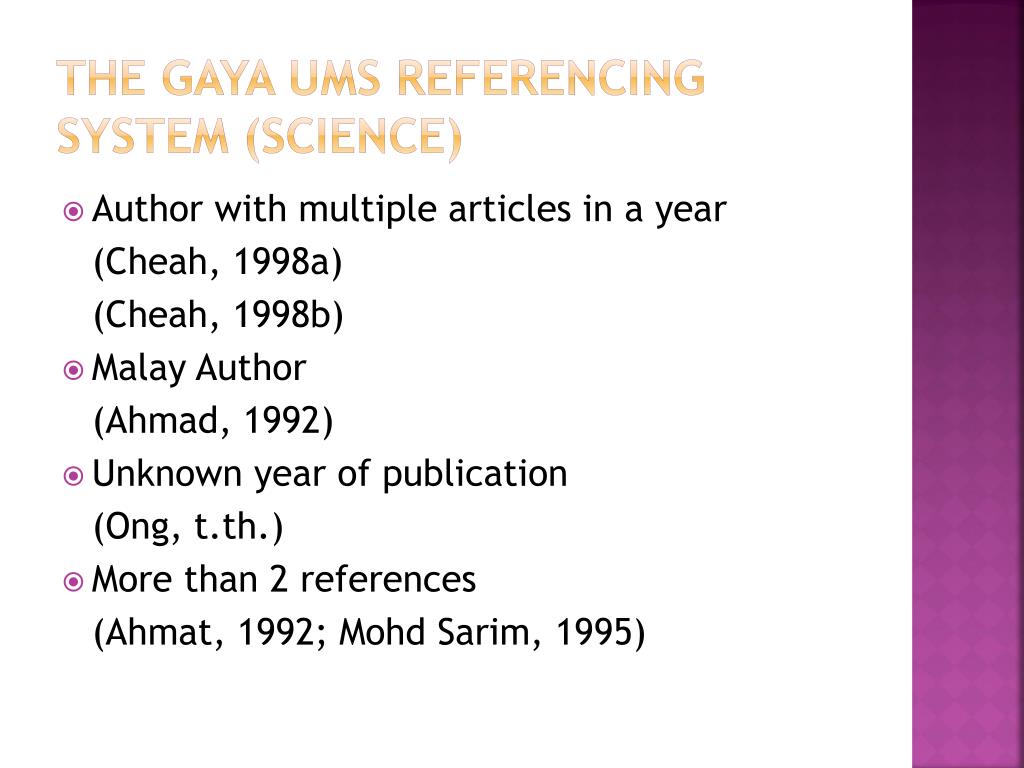 THE GAYA UMS REFERENCING SYSTEM (SCIENCE)

Author with multiple articles in a year
(Cheah, 1998a)
(Cheah, 1998b)

Malay Author
(Ahmad, 1992)

Unknown year of publication
(Ong, t.th.)

More than 2 references
(Ahmat, 1992; Mohd Sarim, 1995)